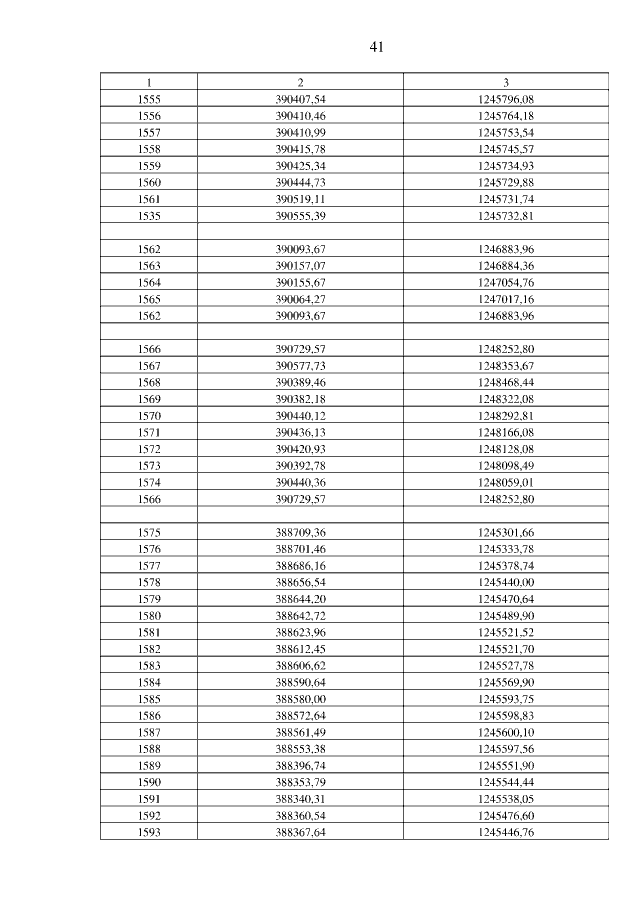 41

| 1 | 2 | 3 |
|---|---|---|
| 1555 | 390407,54 | 1245796,08 |
| 1556 | 390410,46 | 1245764,18 |
| 1557 | 390410,99 | 1245753,54 |
| 1558 | 390415,78 | 1245745,57 |
| 1559 | 390425,34 | 1245734,93 |
| 1560 | 390444,73 | 1245729,88 |
| 1561 | 390519,11 | 1245731,74 |
| 1535 | 390555,39 | 1245732,81 |
| | | |
| 1562 | 390093,67 | 1246883,96 |
| 1563 | 390157,07 | 1246884,36 |
| 1564 | 390155,67 | 1247054,76 |
| 1565 | 390064,27 | 1247017,16 |
| 1562 | 390093,67 | 1246883,96 |
| | | |
| 1566 | 390729,57 | 1248252,80 |
| 1567 | 390577,73 | 1248353,67 |
| 1568 | 390389,46 | 1248468,44 |
| 1569 | 390382,18 | 1248322,08 |
| 1570 | 390440,12 | 1248292,81 |
| 1571 | 390436,13 | 1248166,08 |
| 1572 | 390420,93 | 1248128,08 |
| 1573 | 390392,78 | 1248098,49 |
| 1574 | 390440,36 | 1248059,01 |
| 1566 | 390729,57 | 1248252,80 |
| | | |
| 1575 | 388709,36 | 1245301,66 |
| 1576 | 388701,46 | 1245333,78 |
| 1577 | 388686,16 | 1245378,74 |
| 1578 | 388656,54 | 1245440,00 |
| 1579 | 388644,20 | 1245470,64 |
| 1580 | 388642,72 | 1245489,90 |
| 1581 | 388623,96 | 1245521,52 |
| 1582 | 388612,45 | 1245521,70 |
| 1583 | 388606,62 | 1245527,78 |
| 1584 | 388590,64 | 1245569,90 |
| 1585 | 388580,00 | 1245593,75 |
| 1586 | 388572,64 | 1245598,83 |
| 1587 | 388561,49 | 1245600,10 |
| 1588 | 388553,38 | 1245597,56 |
| 1589 | 388396,74 | 1245551,90 |
| 1590 | 388353,79 | 1245544,44 |
| 1591 | 388340,31 | 1245538,05 |
| 1592 | 388360,54 | 1245476,60 |
| 1593 | 388367,64 | 1245446,76 |